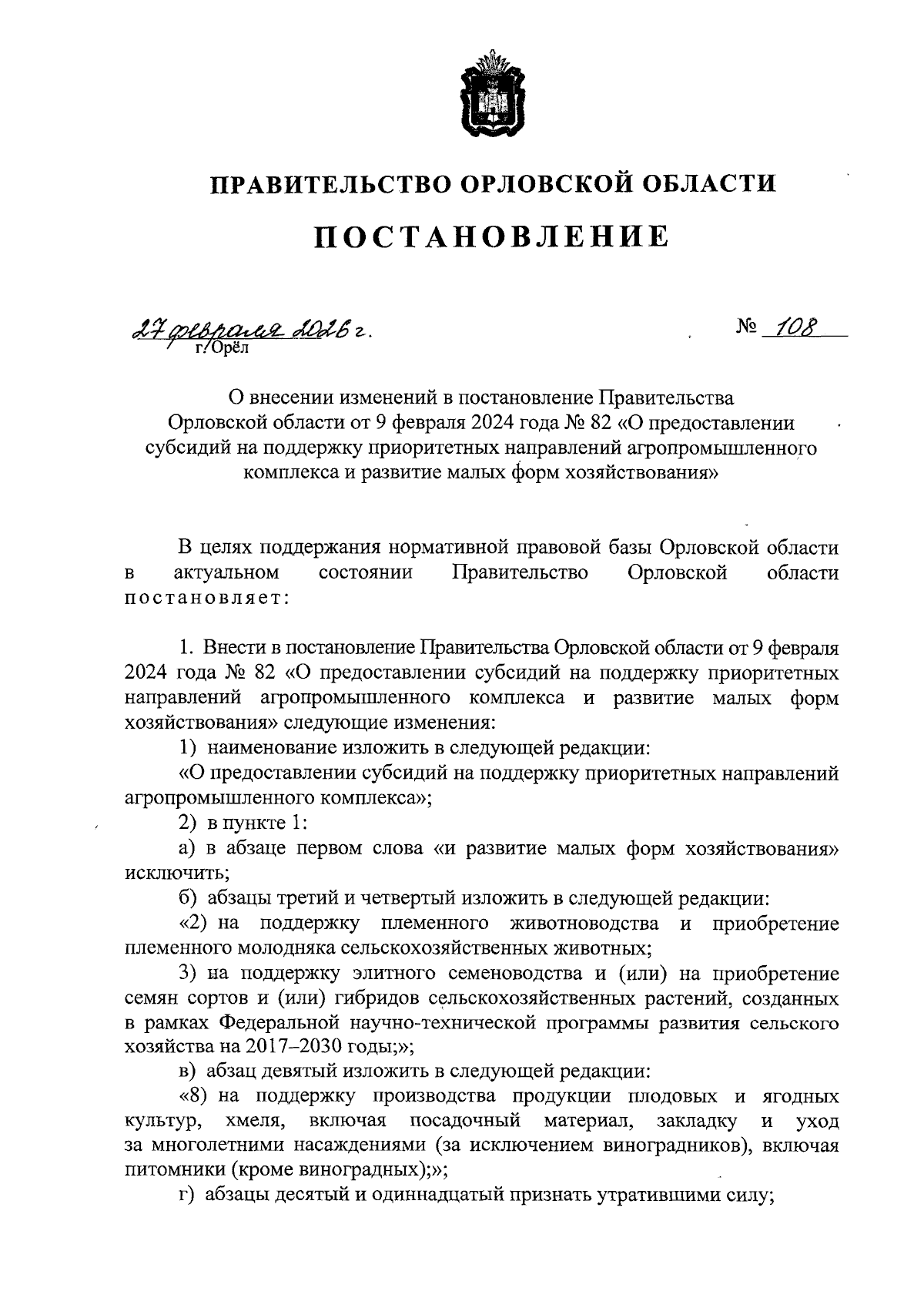 ПРАВИТЕЛЬСТВО ОРЛОВСКОЙ ОБЛАСТИ

ПОСТАНОВЛЕНИЕ

27 февраля 2026 г. № 108
г. Орёл

О внесении изменений в постановление Правительства Орловской области от 9 февраля 2024 года № 82 «О предоставлении субсидий на поддержку приоритетных направлений агропромышленного комплекса и развитие малых форм хозяйствования»

В целях поддержания нормативной правовой базы Орловской области в актуальном состоянии Правительство Орловской области постановляет:

1. Внести в постановление Правительства Орловской области от 9 февраля 2024 года № 82 «О предоставлении субсидий на поддержку приоритетных направлений агропромышленного комплекса и развитие малых форм хозяйствования» следующие изменения:

1) наименование изложить в следующей редакции:

«О предоставлении субсидий на поддержку приоритетных направлений агропромышленного комплекса»;

2) в пункте 1:

а) в абзаце первом слова «и развитие малых форм хозяйствования» исключить;

б) абзацы третий и четвертый изложить в следующей редакции:

«2) на поддержку племенного животноводства и приобретение племенного молодняка сельскохозяйственных животных;

3) на поддержку элитного семеноводства и (или) на приобретение семян сортов и (или) гибридов сельскохозяйственных растений, созданных в рамках Федеральной научно-технической программы развития сельского хозяйства на 2017–2030 годы;»;

в) абзац девятый изложить в следующей редакции:

«8) на поддержку производства продукции плодовых и ягодных культур, хмеля, включая посадочный материал, закладку и уход за многолетними насаждениями (за исключением виноградников), включая питомники (кроме виноградных);»;

г) абзацы десятый и одиннадцатый признать утратившими силу;